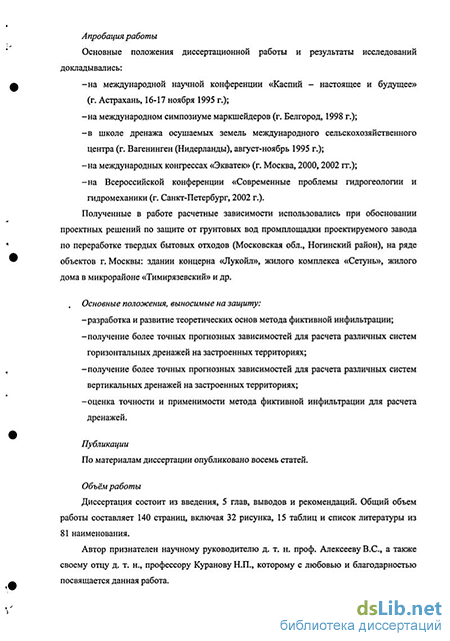 Апробация работы

Основные положения диссертационной работы и результаты исследований докладывались:

– на международной научной конференции «Каспий – настоящее и будущее» (г. Астрахань, 16-17 ноября 1995 г.);

– на международном симпозиуме маркшейдеров (г. Белгород, 1998 г.);

– в школе дренажа осушаемых земель международного сельскохозяйственного центра (г. Вагенинген (Нидерланды), август-ноябрь 1995 г.);

– на международных конгрессах «Экватек» (г. Москва, 2000, 2002 гг.);

– на Всероссийской конференции «Современные проблемы гидрогеологии и гидромеханики (г. Санкт-Петербург, 2002 г.).

Полученные в работе расчетные зависимости использовались при обосновании проектных решений по защите от грунтовых вод промплощадки проектируемого завода по переработке твердых бытовых отходов (Московская обл., Ногинский район), на ряде объектов г. Москвы: здании концерна «Лукойл», жилого комплекса «Сетунь», жилого дома в микрорайоне «Тимирязевский» и др.

Основные положения, выносимые на защиту:

– разработка и развитие теоретических основ метода фиктивной инфильтрации;

– получение более точных прогнозных зависимостей для расчета различных систем горизонтальных дренажей на застроенных территориях;

– получение более точных прогнозных зависимостей для расчета различных систем вертикальных дренажей на застроенных территориях;

– оценка точности и применимости метода фиктивной инфильтрации для расчета дренажей.

Публикации

По материалам диссертации опубликовано восемь статей.

Объём работы

Диссертация состоит из введения, 5 глав, выводов и рекомендаций. Общий объем работы составляет 140 страниц, включая 32 рисунка, 15 таблиц и список литературы из 81 наименования.

Автор признателен научному руководителю д. т. н. проф. Алексееву В.С., а также своему отцу д. т. н., профессору Куранову Н.П., которому с любовью и благодарностью посвящается данная работа.

dsLib.net
библиотека диссертаций